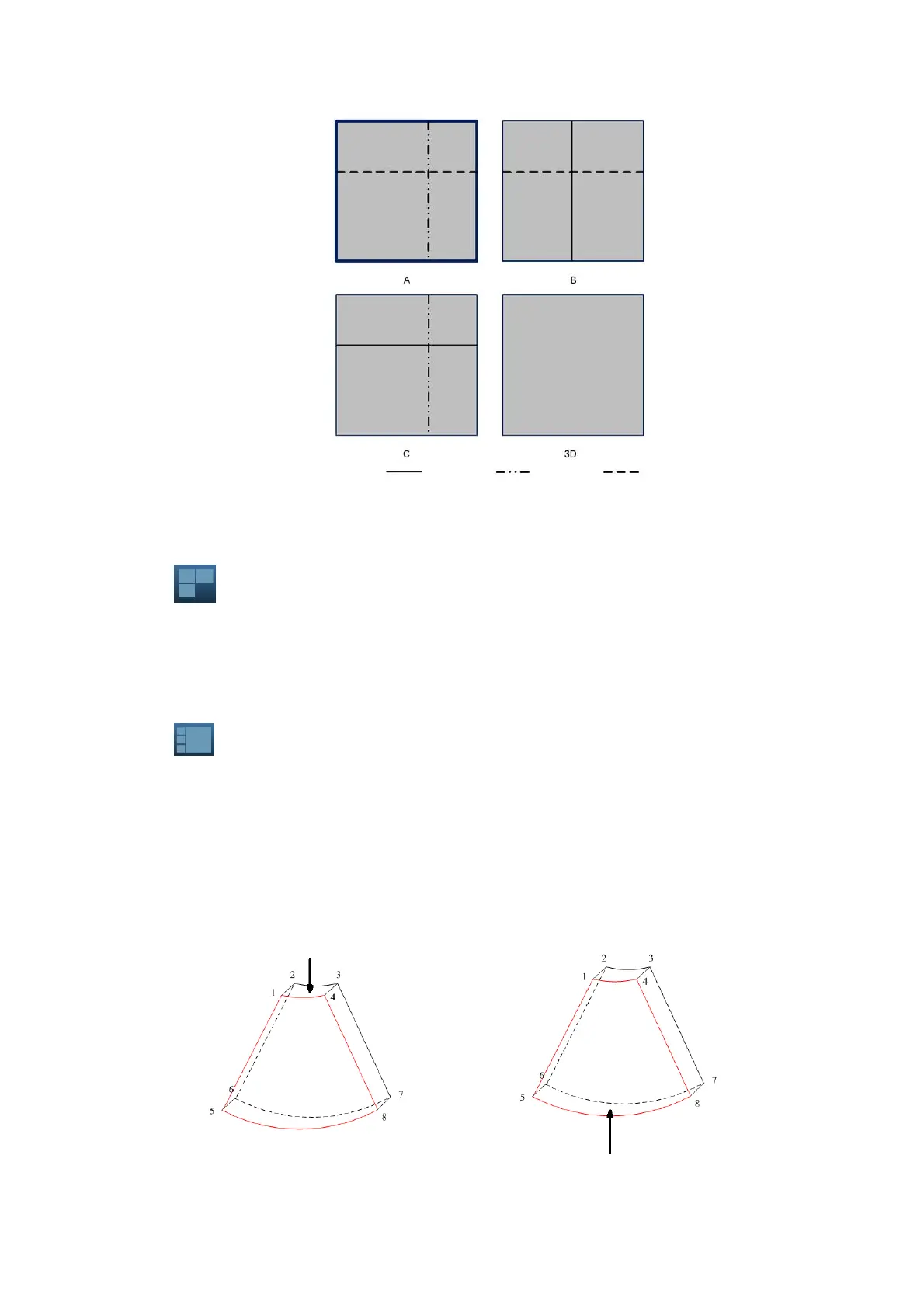 A

B

C

3D

1 2 3 4

5 6 7 8

1 2 3 4

5 6 7 8